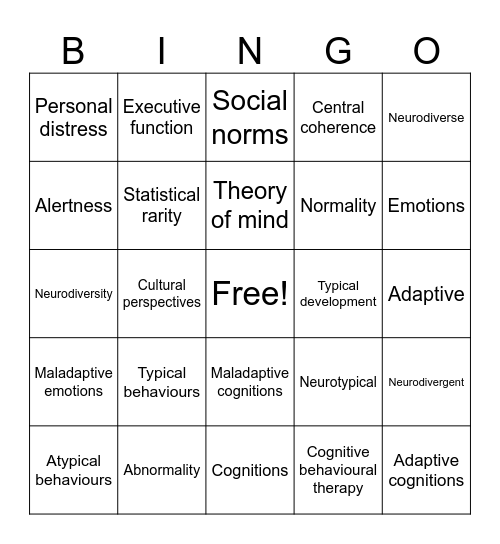 | B | I | N | G | O |
|---|---|---|---|---|
| Personal distress | Executive function | Social norms | Central coherence | Neurodiverse |
| Alertness | Statistical rarity | Theory of mind | Normality | Emotions |
| Neurodiversity | Cultural perspectives | Free! | Typical development | Adaptive |
| Maladaptive emotions | Typical behaviours | Maladaptive cognitions | Neurotypical | Neurodivergent |
| Atypical behaviours | Abnormality | Cognitions | Cognitive behavioural therapy | Adaptive cognitions |